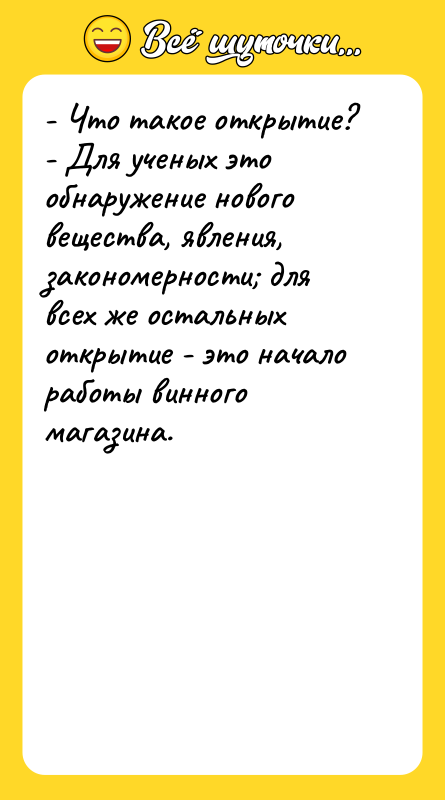 Всё шуточки...

- Что такое открытие?
- Для ученых это обнаружение нового вещества, явления, закономерности; для всех же остальных открытие - это начало работы винного магазина.